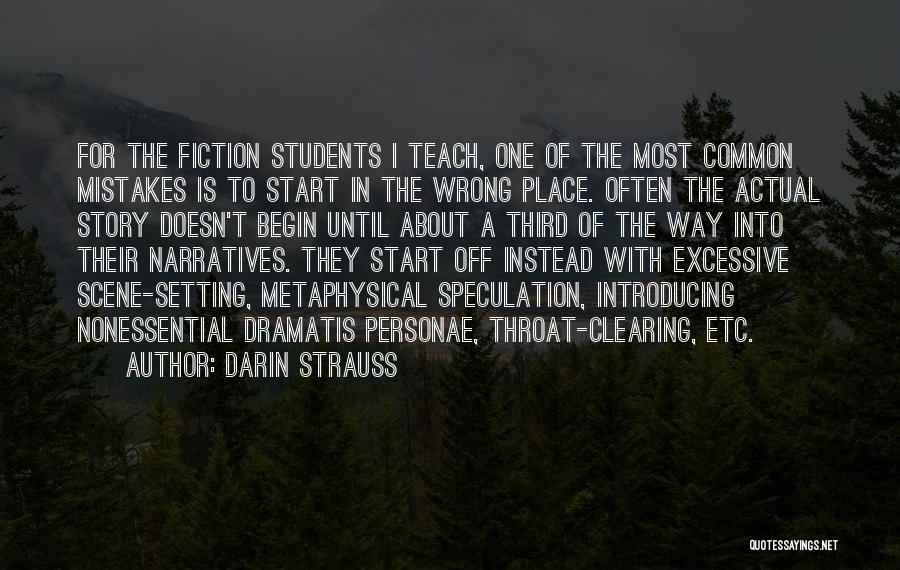 FOR THE FICTION STUDENTS I TEACH, ONE OF THE MOST COMMON MISTAKES IS TO START IN THE WRONG PLACE. OFTEN THE ACTUAL STORY DOESN'T BEGIN UNTIL ABOUT A THIRD OF THE WAY INTO THEIR NARRATIVES. THEY START OFF INSTEAD WITH EXCESSIVE SCENE-SETTING, METAPHYSICAL SPECULATION, INTRODUCING NONESSENTIAL DRAMATIS PERSONAE, THROAT-CLEARING, ETC.

AUTHOR: DARIN STRAUSS

QUOTESSAYINGS.NET